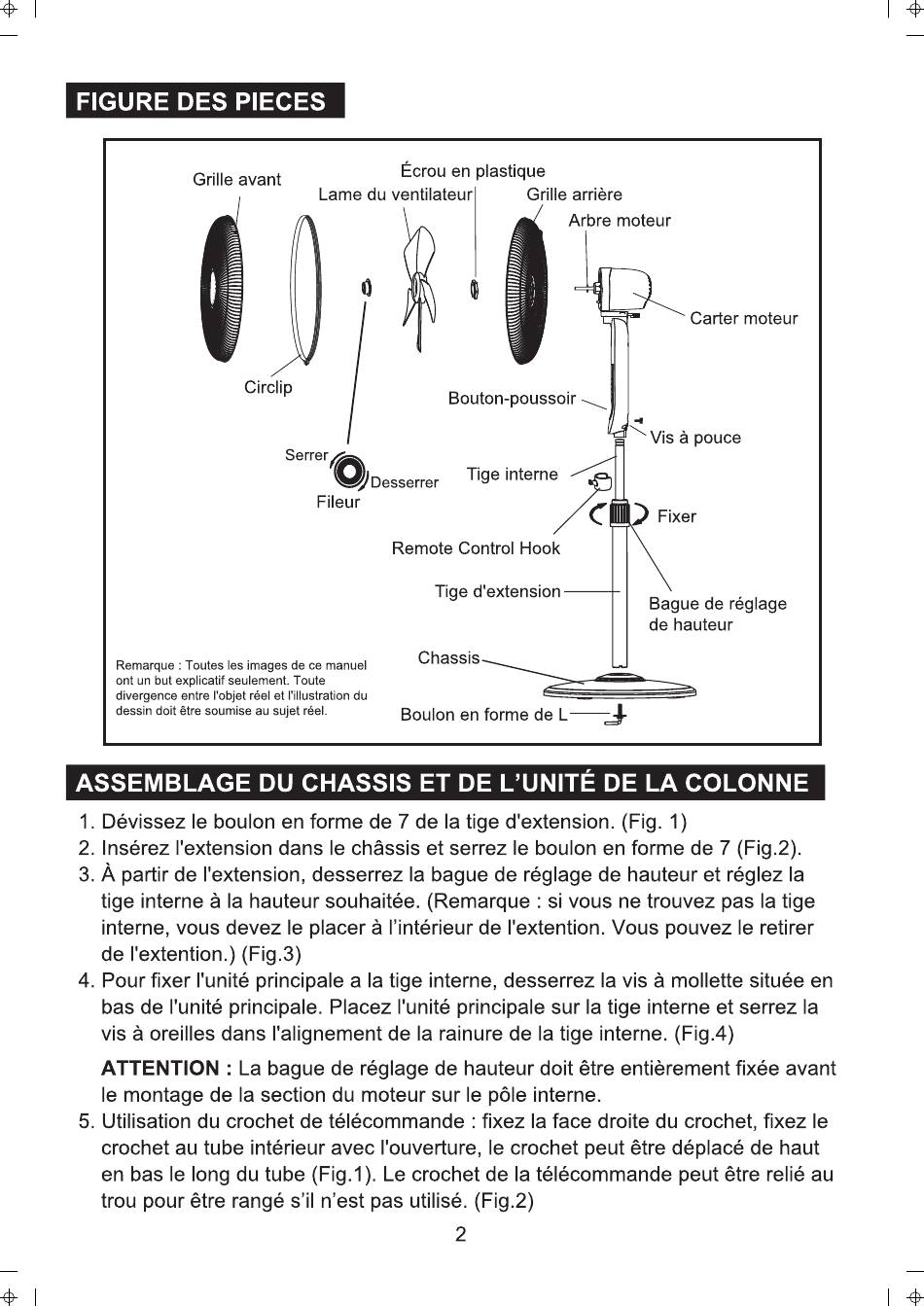 FIGURE DES PIECES

Grille avant
Écrou en plastique
Lame du ventilateur
Grille arrière
Arbre moteur
Carter moteur
Circlip
Bouton-poussoir
Vis à pouce
Serrer
Desserrer
Fileur
Tige interne
Fixer
Remote Control Hook
Tige d'extension
Bague de réglage de hauteur
Chassis
Boulon en forme de L

Remarque : Toutes les images de ce manuel ont un but explicatif seulement. Toute divergence entre l'objet réel et l'illustration du dessin doit être soumise au sujet réel.

ASSEMBLAGE DU CHASSIS ET DE L'UNITÉ DE LA COLONNE

1. Dévissez le boulon en forme de 7 de la tige d'extension. (Fig. 1)
2. Insérez l'extension dans le châssis et serrez le boulon en forme de 7 (Fig.2).
3. À partir de l'extension, desserrez la bague de réglage de hauteur et réglez la tige interne à la hauteur souhaitée. (Remarque : si vous ne trouvez pas la tige interne, vous devez le placer à l'intérieur de l'extention. Vous pouvez le retirer de l'extention.) (Fig.3)
4. Pour fixer l'unité principale a la tige interne, desserrez la vis à mollette située en bas de l'unité principale. Placez l'unité principale sur la tige interne et serrez la vis à oreilles dans l'alignement de la rainure de la tige interne. (Fig.4)

ATTENTION : La bague de réglage de hauteur doit être entièrement fixée avant le montage de la section du moteur sur le pôle interne.
5. Utilisation du crochet de télécommande : fixez la face droite du crochet, fixez le crochet au tube intérieur avec l'ouverture, le crochet peut être déplacé de haut en bas le long du tube (Fig.1). Le crochet de la télécommande peut être relié au trou pour être rangé s'il n'est pas utilisé. (Fig.2)

2